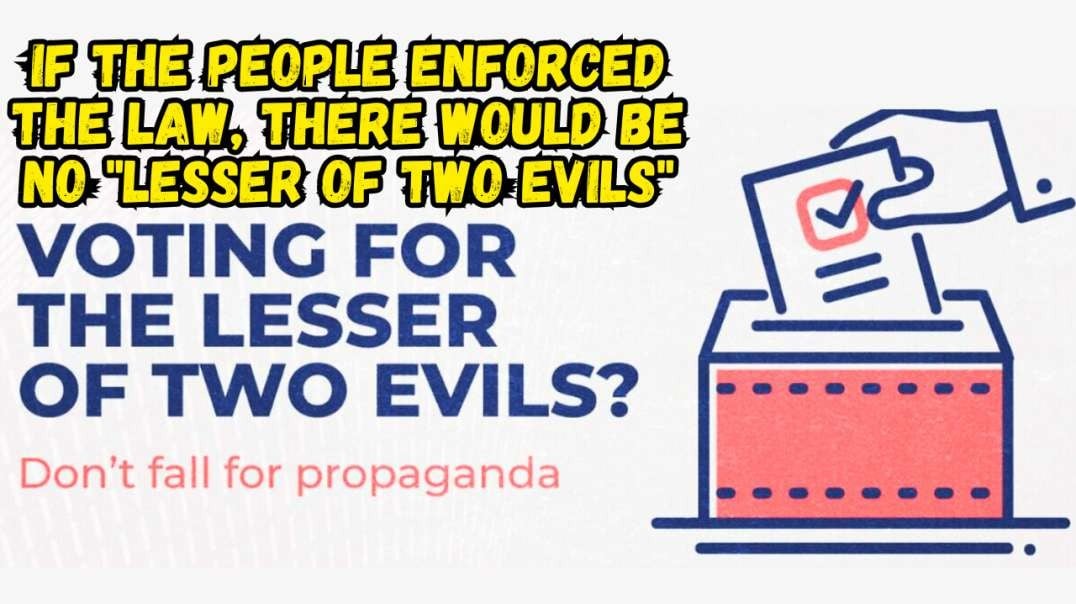 IF THE PEOPLE ENFORCED THE LAW, THERE WOULD BE NO "LESSER OF TWO EVILS"

VOTING FOR THE LESSER OF TWO EVILS?

Don't fall for propaganda